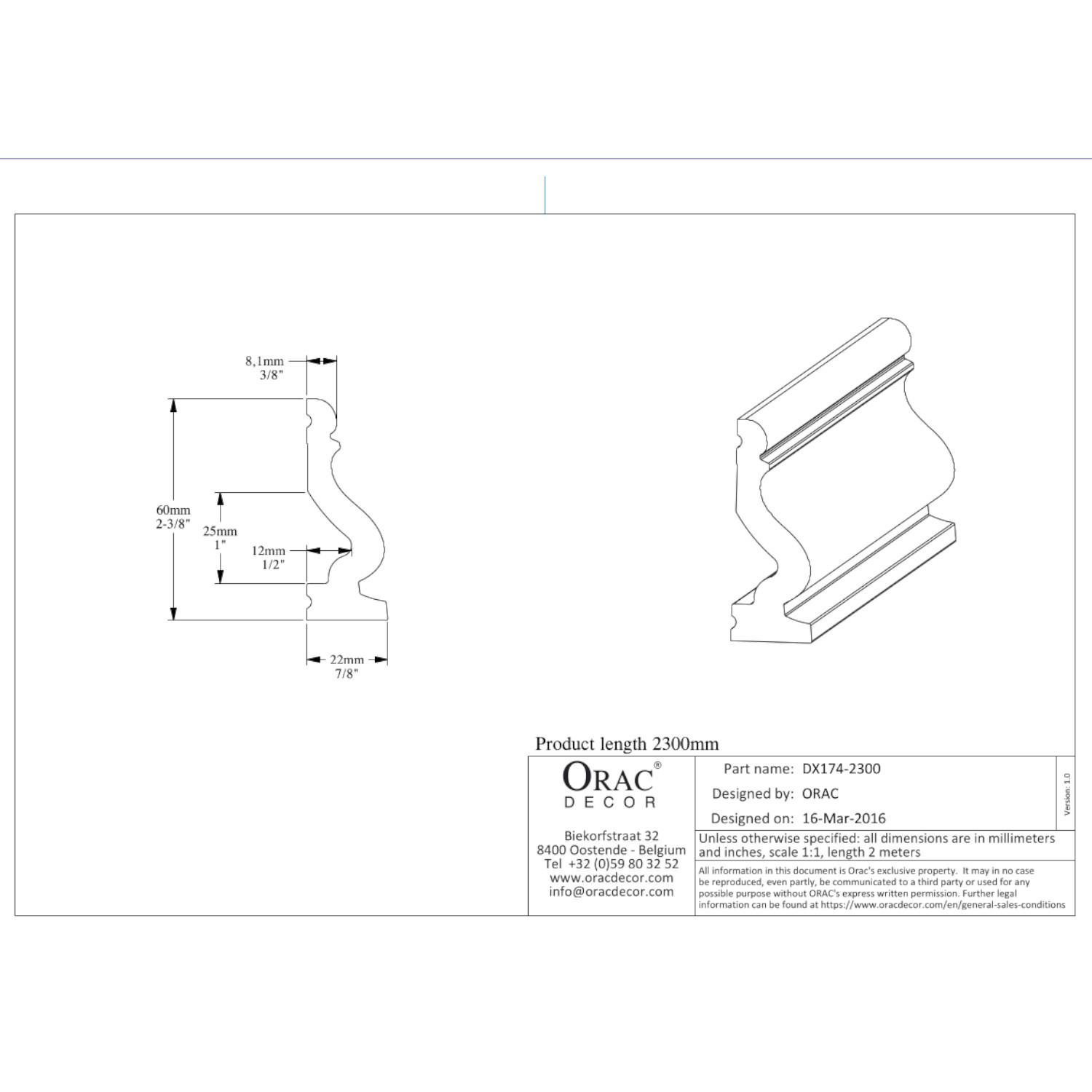 8,1mm
3/8"

60mm
2-3/8"

25mm
1"

12mm
1/2"

22mm
7/8"

Product length 2300mm

ORAC®
DECOR

Biekorfstraat 32
8400 Oostende - Belgium
Tel +32 (0)59 80 32 52
www.oracdecor.com
info@oracdecor.com

Part name: DX174-2300
Designed by: ORAC
Designed on: 16-Mar-2016

Version: 1.0

Unless otherwise specified: all dimensions are in millimeters and inches, scale 1:1, length 2 meters

All information in this document is Orac's exclusive property. It may in no case be reproduced, even partly, be communicated to a third party or used for any possible purpose without ORAC's express written permission. Further legal information can be found at https://www.oracdecor.com/en/general-sales-conditions